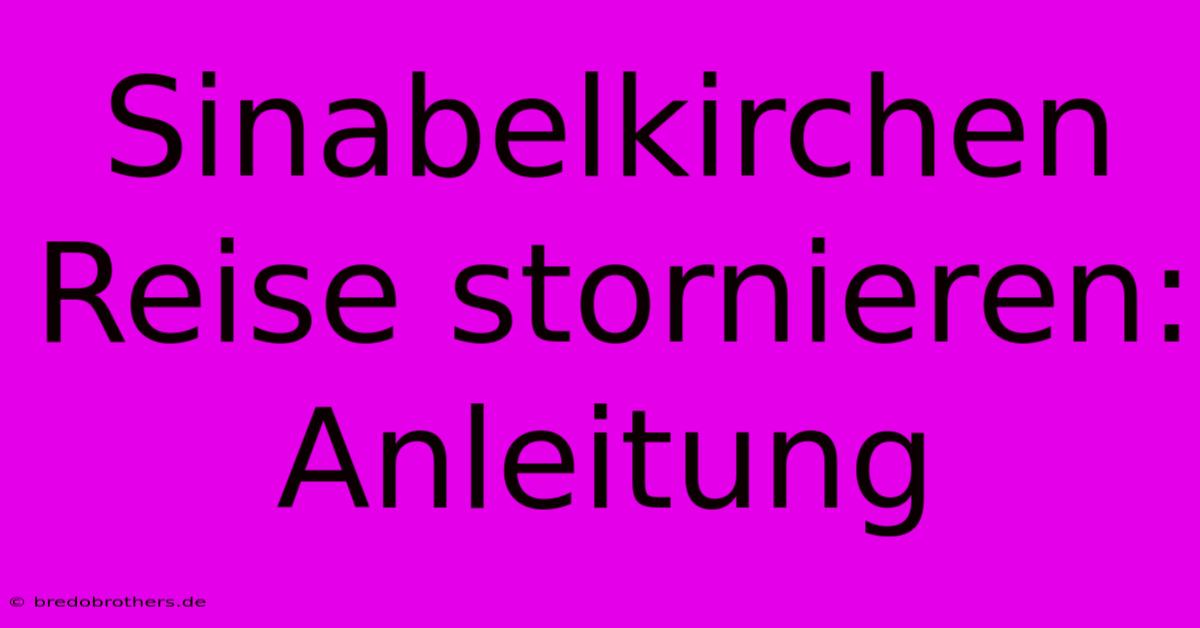 Sinabelkirchen Reise stornieren: Anleitung

© bredobrothers.de